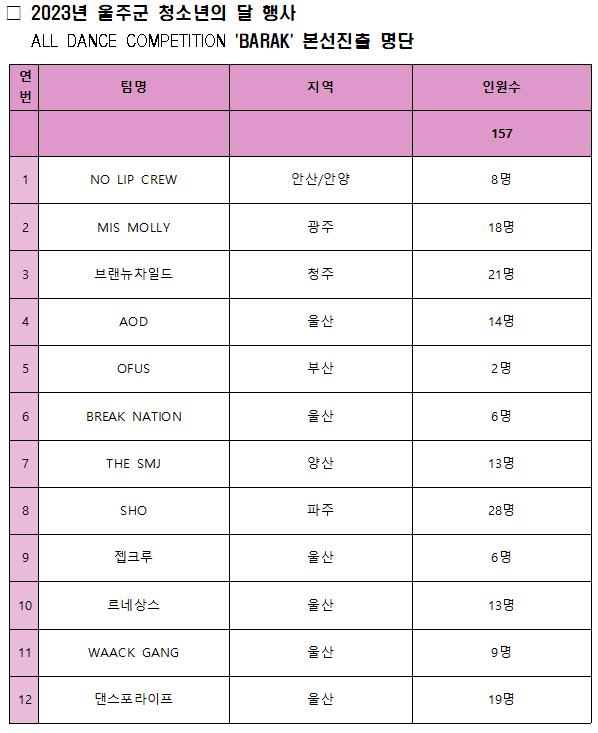 □ 2023년 울주군 청소년의 달 행사
ALL DANCE COMPETITION 'BARAK' 본선진출 명단

| 연번 | 팀명 | 지역 | 인원수 |
|---|---|---|---|
| | | | 157 |
| 1 | NO LIP CREW | 안산/안양 | 8명 |
| 2 | MIS MOLLY | 광주 | 18명 |
| 3 | 브랜뉴차일드 | 청주 | 21명 |
| 4 | AOD | 울산 | 14명 |
| 5 | OFUS | 부산 | 2명 |
| 6 | BREAK NATION | 울산 | 6명 |
| 7 | THE SMJ | 양산 | 13명 |
| 8 | SHO | 파주 | 28명 |
| 9 | 젭크루 | 울산 | 6명 |
| 10 | 르네상스 | 울산 | 13명 |
| 11 | WAACK GANG | 울산 | 9명 |
| 12 | 댄스포라이프 | 울산 | 19명 |